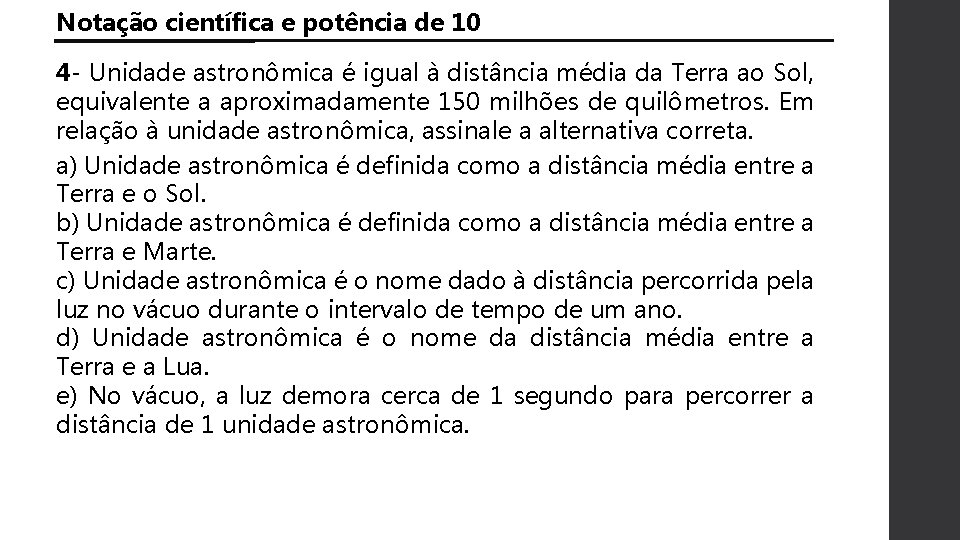 Notação científica e potência de 10

4- Unidade astronômica é igual à distância média da Terra ao Sol, equivalente a aproximadamente 150 milhões de quilômetros. Em relação à unidade astronômica, assinale a alternativa correta.

a) Unidade astronômica é definida como a distância média entre a Terra e o Sol.
b) Unidade astronômica é definida como a distância média entre a Terra e Marte.
c) Unidade astronômica é o nome dado à distância percorrida pela luz no vácuo durante o intervalo de tempo de um ano.
d) Unidade astronômica é o nome da distância média entre a Terra e a Lua.
e) No vácuo, a luz demora cerca de 1 segundo para percorrer a distância de 1 unidade astronômica.